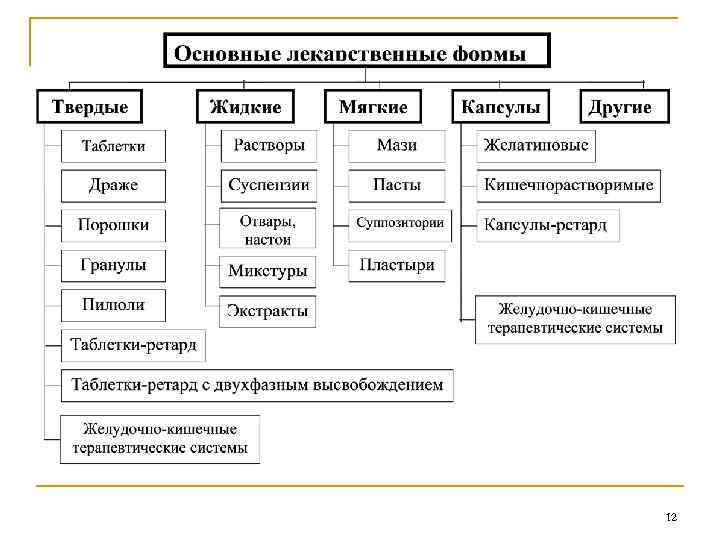 Основные лекарственные формы

Твердые

Таблетки

Драже

Порошки

Гранулы

Пилюли

Таблетки-ретард

Таблетки-ретард с двухфазным высвобождением

Желудочно-кишечные терапевтические системы

Жидкие

Растворы

Суспензии

Отвары, настои

Микстуры

Экстракты

Мягкие

Мази

Пасты

Суппозитории

Пластыри

Капсулы

Желатиновые

Кишечнорастворимые

Капсулы-ретард

Желудочно-кишечные терапевтические системы

Другие

12